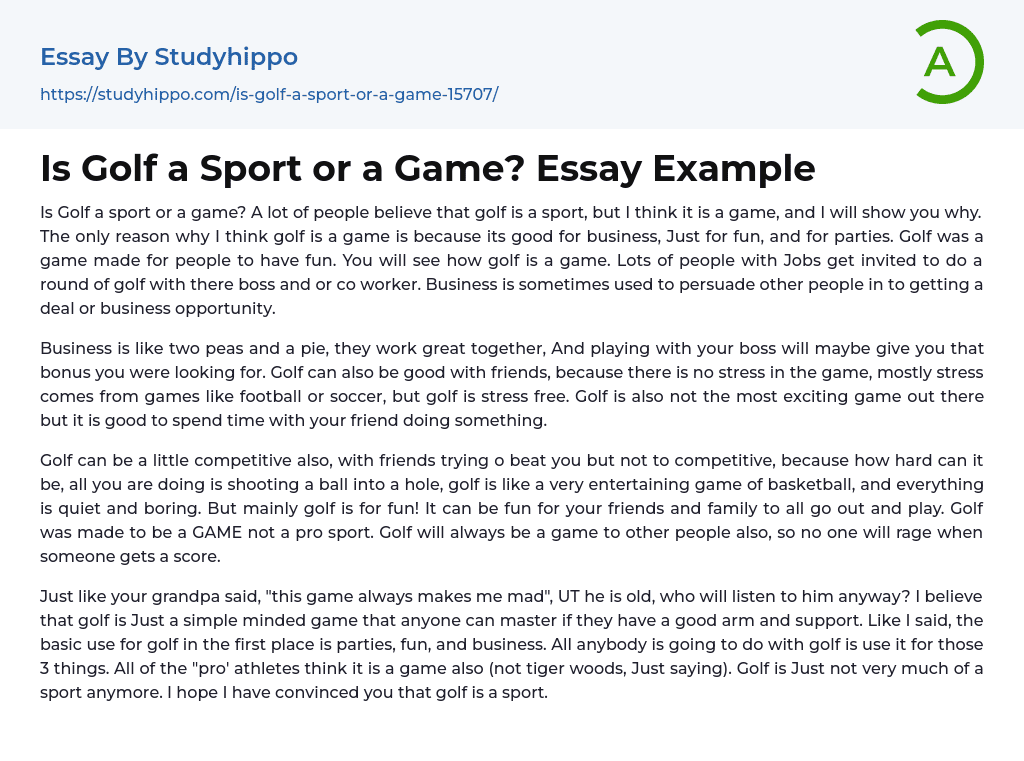 Essay By Studyhippo

https://studyhippo.com/is-golf-a-sport-or-a-game-15707/

A

Is Golf a Sport or a Game? Essay Example

Is Golf a sport or a game? A lot of people believe that golf is a sport, but I think it is a game, and I will show you why. The only reason why I think golf is a game is because its good for business, Just for fun, and for parties. Golf was a game made for people to have fun. You will see how golf is a game. Lots of people with Jobs get invited to do a round of golf with there boss and or co worker. Business is sometimes used to persuade other people in to getting a deal or business opportunity.

Business is like two peas and a pie, they work great together, And playing with your boss will maybe give you that bonus you were looking for. Golf can also be good with friends, because there is no stress in the game, mostly stress comes from games like football or soccer, but golf is stress free. Golf is also not the most exciting game out there but it is good to spend time with your friend doing something.

Golf can be a little competitive also, with friends trying o beat you but not to competitive, because how hard can it be, all you are doing is shooting a ball into a hole, golf is like a very entertaining game of basketball, and everything is quiet and boring. But mainly golf is for fun! It can be fun for your friends and family to all go out and play. Golf was made to be a GAME not a pro sport. Golf will always be a game to other people also, so no one will rage when someone gets a score.

Just like your grandpa said, "this game always makes me mad", UT he is old, who will listen to him anyway? I believe that golf is Just a simple minded game that anyone can master if they have a good arm and support. Like I said, the basic use for golf in the first place is parties, fun, and business. All anybody is going to do with golf is use it for those 3 things. All of the "pro' athletes think it is a game also (not tiger woods, Just saying). Golf is Just not very much of a sport anymore. I hope I have convinced you that golf is a sport.